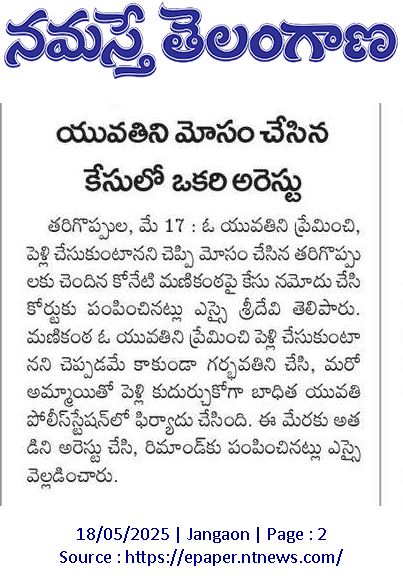 నమస్తే తెలంగాణ

యువతిని మోసం చేసిన కేసులో ఒకరి అరెస్టు

తరిగొప్పుల, మే 17 : ఓ యువతిని ప్రేమించి, పెళ్లి చేసుకుంటానని చెప్పి మోసం చేసిన తరిగొప్పులకు చెందిన కోనేటి మణికంఠపై కేసు నమోదు చేసి కోర్టుకు పంపించినట్లు ఎస్సై శ్రీదేవి తెలిపారు. మణికంఠ ఓ యువతిని ప్రేమించి పెళ్లి చేసుకుంటానని చెప్పడమే కాకుండా గర్భవతిని చేసి, మరో అమ్మాయితో పెళ్లి కుదుర్చుకోగా బాధిత యువతి పోలీస్‌స్టేషన్‌లో ఫిర్యాదు చేసింది. ఈ మేరకు అతడిని అరెస్టు చేసి, రిమాండ్‌కు పంపించినట్లు ఎస్సై వెల్లడించారు.

18/05/2025 | Jangaon | Page : 2
Source : https://epaper.ntnews.com/